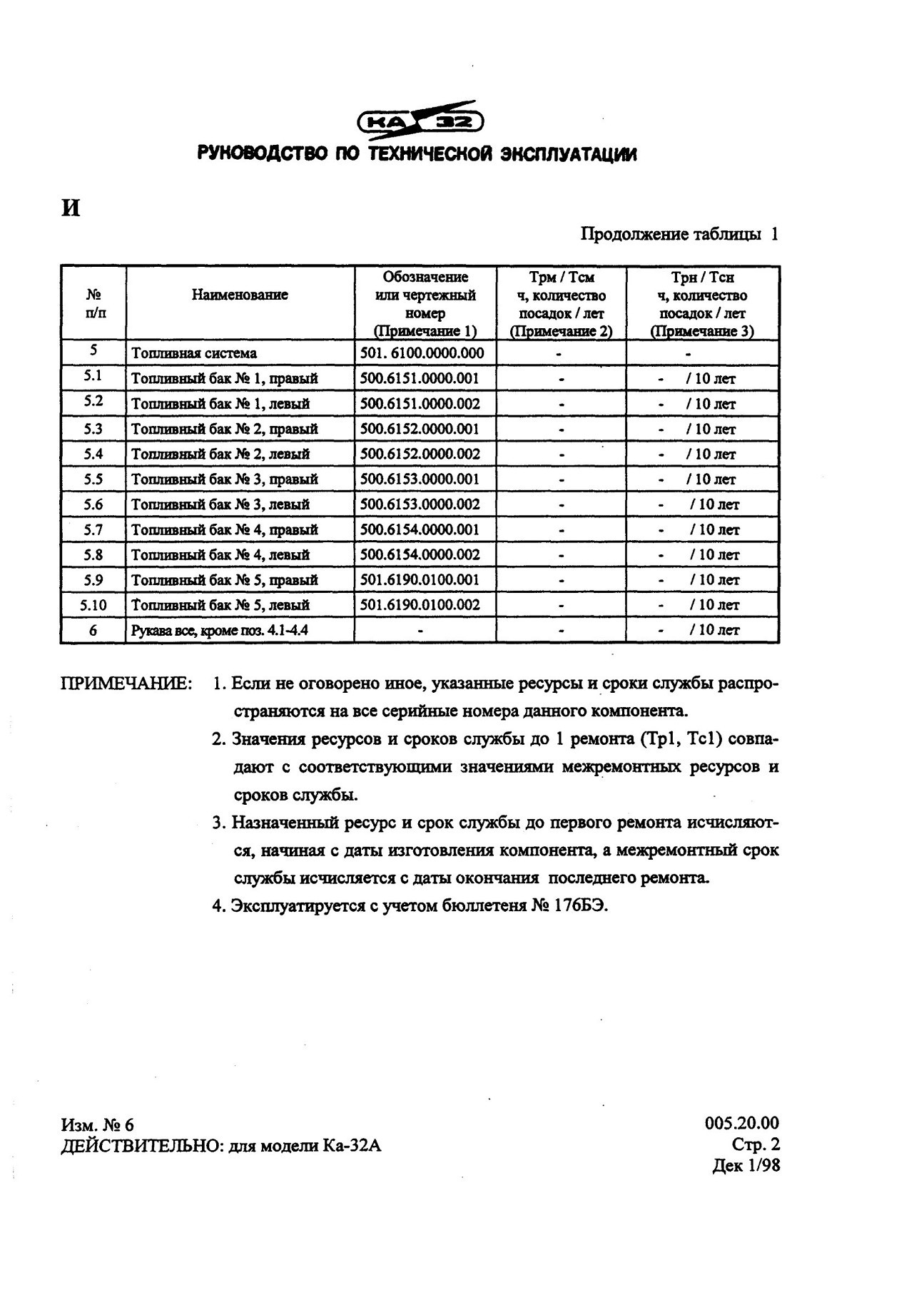 КА 32
РУКОВОДСТВО ПО ТЕХНИЧЕСКОЙ ЭКСПЛУАТАЦИИ

И

Продолжение таблицы 1

| № п/п | Наименование | Обозначение или чертежный номер (Примечание 1) | Трм / Тсм ч, количество посадок / лет (Примечание 2) | Трн / Тсн ч, количество посадок / лет (Примечание 3) |
|---|---|---|---|---|
| 5 | Топливная система | 501. 6100.0000.000 | - | - |
| 5.1 | Топливный бак № 1, правый | 500.6151.0000.001 | - | - / 10 лет |
| 5.2 | Топливный бак № 1, левый | 500.6151.0000.002 | - | - / 10 лет |
| 5.3 | Топливный бак № 2, правый | 500.6152.0000.001 | - | - / 10 лет |
| 5.4 | Топливный бак № 2, левый | 500.6152.0000.002 | - | - / 10 лет |
| 5.5 | Топливный бак № 3, правый | 500.6153.0000.001 | - | - / 10 лет |
| 5.6 | Топливный бак № 3, левый | 500.6153.0000.002 | - | - / 10 лет |
| 5.7 | Топливный бак № 4, правый | 500.6154.0000.001 | - | - / 10 лет |
| 5.8 | Топливный бак № 4, левый | 500.6154.0000.002 | - | - / 10 лет |
| 5.9 | Топливный бак № 5, правый | 501.6190.0100.001 | - | - / 10 лет |
| 5.10 | Топливный бак № 5, левый | 501.6190.0100.002 | - | - / 10 лет |
| 6 | Рукава все, кроме поз. 4.1-4.4 | - | - | - / 10 лет |

ПРИМЕЧАНИЕ: 1. Если не оговорено иное, указанные ресурсы и сроки службы распространяются на все серийные номера данного компонента.

2. Значения ресурсов и сроков службы до 1 ремонта (Тр1, Тс1) совпадают с соответствующими значениями межремонтных ресурсов и сроков службы.

3. Назначенный ресурс и срок службы до первого ремонта исчисляются, начиная с даты изготовления компонента, а межремонтный срок службы исчисляется с даты окончания последнего ремонта.

4. Эксплуатируется с учетом бюллетеня № 176БЭ.

Изм. № 6
ДЕЙСТВИТЕЛЬНО: для модели Ка-32А

005.20.00
Стр. 2
Дек 1/98